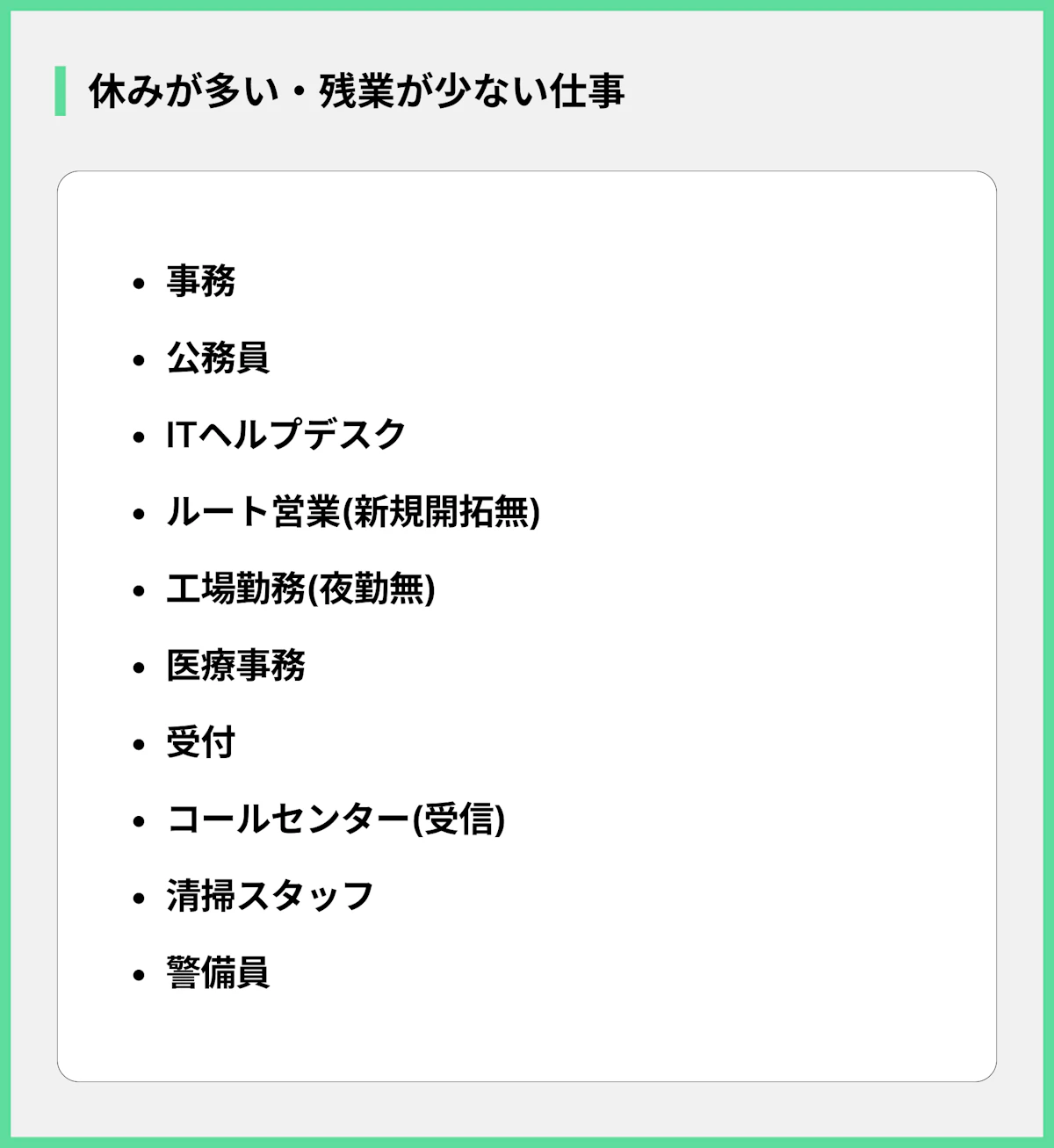 休みが多い・残業が少ない仕事

- 事務
- 公務員
- ITヘルプデスク
- ルート営業(新規開拓無)
- 工場勤務(夜勤無)
- 医療事務
- 受付
- コールセンター(受信)
- 清掃スタッフ
- 警備員